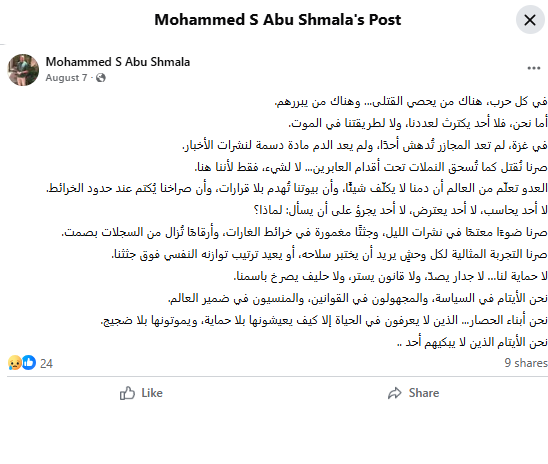 Mohammed S Abu Shmala's Post

Mohammed S Abu Shmala
August 7 ·

في كل حرب، هناك من يحصي القتلى... وهناك من يبررهم.
أما نحن، فلا أحد يكترث لعددنا، ولا لطريقتنا في الموت.
في غزة، لم تعد المجازر تُدهش أحدًا، ولم يعد الدم مادة دسمة لنشرات الأخبار.
صرنا نُقتل كما تُسحق النملات تحت أقدام العابرين... لا لشيء، فقط لأننا هنا.
العدو تعلّم من العالم أن دمنا لا يكلّف شيئًا، وأن بيوتنا تُهدم بلا قرارات، وأن صراخنا يُكتم عند حدود الخرائط.
لا أحد يحاسب، لا أحد يعترض، لا أحد يجرؤ على أن يسأل: لماذا؟
صرنا ضوءًا معتمًا في نشرات الليل، وجثثًا مغمورة في خرائط الغارات، وأرقامًا تُزال من السجلات بصمت.
صرنا التجربة المثالية لكل وحشٍ يريد أن يختبر سلاحه، أو يعيد ترتيب توازنه النفسي فوق جثثنا.
لا حماية لنا... لا جدار يصدّ، ولا قانون يستر، ولا حليف يصرخ باسمنا.
نحن الأيتام في السياسة، والمجهولون في القوانين، والمنسيون في ضمير العالم.
نحن أبناء الحصار... الذين لا يعرفون في الحياة إلا كيف يعيشونها بلا حماية، ويموتونها بلا ضجيج.
نحن الأيتام الذين لا يبكيهم أحد ..

24
9 shares

Like
Share